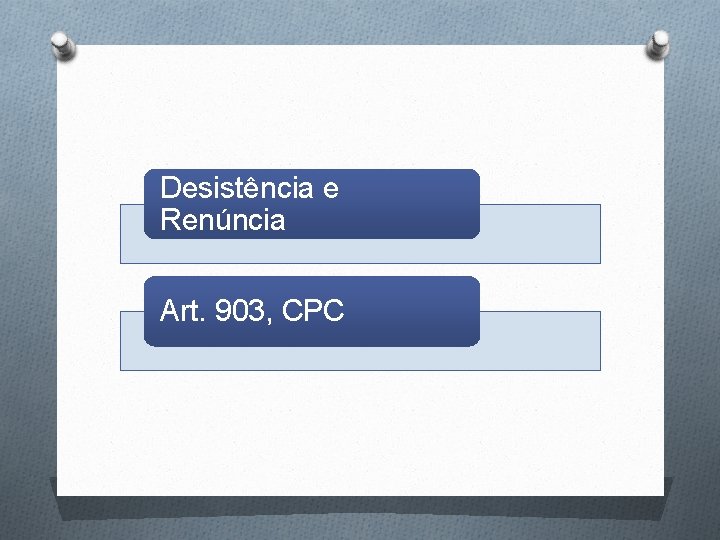 Desistência e Renúncia

Art. 903, CPC